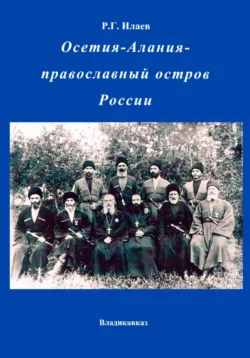 Р.Г. Илаев

Осетия-Алания-
православный остров
России

Владикавказ